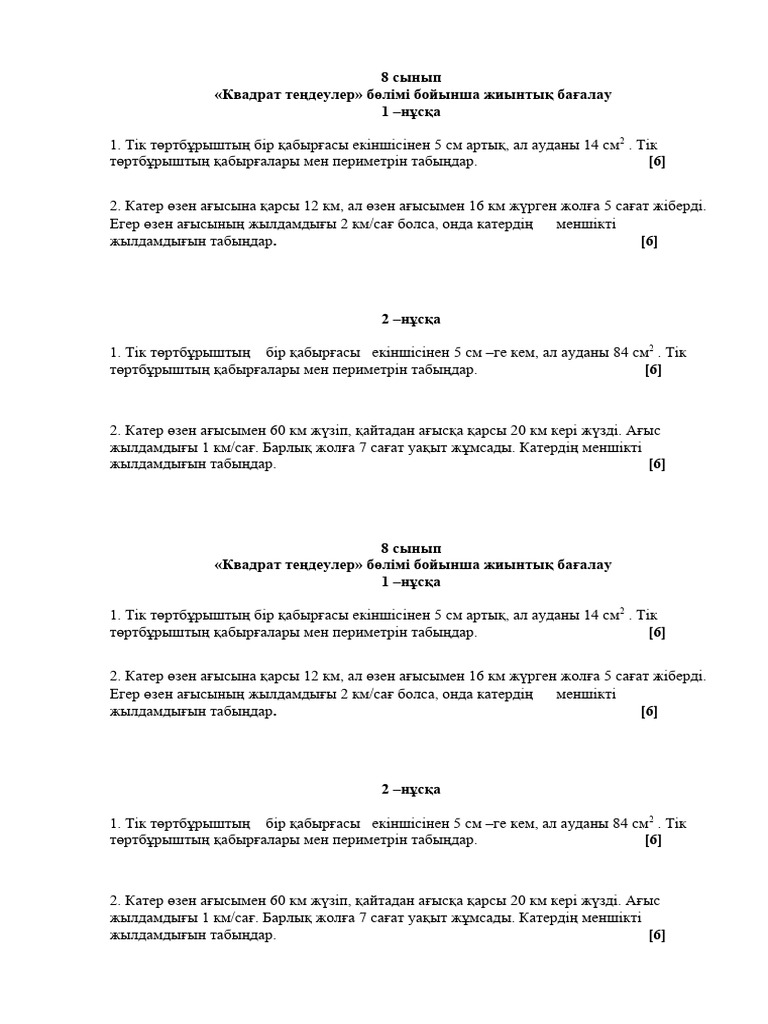 8 сынып
«Квадрат теңдеулер» бөлімі бойынша жиынтық бағалау
1 –нұсқа

1. Тік төртбұрыштың бір қабырғасы екіншісінен 5 см артық, ал ауданы 14 см$^2$ . Тік төртбұрыштың қабырғалары мен периметрін табыңдар. [6]

2. Катер өзен ағысына қарсы 12 км, ал өзен ағысымен 16 км жүрген жолға 5 сағат жіберді. Егер өзен ағысының жылдамдығы 2 км/сағ болса, онда катердің меншікті жылдамдығын табыңдар. [6]

2 –нұсқа

1. Тік төртбұрыштың бір қабырғасы екіншісінен 5 см –ге кем, ал ауданы 84 см$^2$ . Тік төртбұрыштың қабырғалары мен периметрін табыңдар. [6]

2. Катер өзен ағысымен 60 км жүзіп, қайтадан ағысқа қарсы 20 км кері жүзді. Ағыс жылдамдығы 1 км/сағ. Барлық жолға 7 сағат уақыт жұмсады. Катердің меншікті жылдамдығын табыңдар. [6]

8 сынып
«Квадрат теңдеулер» бөлімі бойынша жиынтық бағалау
1 –нұсқа

1. Тік төртбұрыштың бір қабырғасы екіншісінен 5 см артық, ал ауданы 14 см$^2$ . Тік төртбұрыштың қабырғалары мен периметрін табыңдар. [6]

2. Катер өзен ағысына қарсы 12 км, ал өзен ағысымен 16 км жүрген жолға 5 сағат жіберді. Егер өзен ағысының жылдамдығы 2 км/сағ болса, онда катердің меншікті жылдамдығын табыңдар. [6]

2 –нұсқа

1. Тік төртбұрыштың бір қабырғасы екіншісінен 5 см –ге кем, ал ауданы 84 см$^2$ . Тік төртбұрыштың қабырғалары мен периметрін табыңдар. [6]

2. Катер өзен ағысымен 60 км жүзіп, қайтадан ағысқа қарсы 20 км кері жүзді. Ағыс жылдамдығы 1 км/сағ. Барлық жолға 7 сағат уақыт жұмсады. Катердің меншікті жылдамдығын табыңдар. [6]